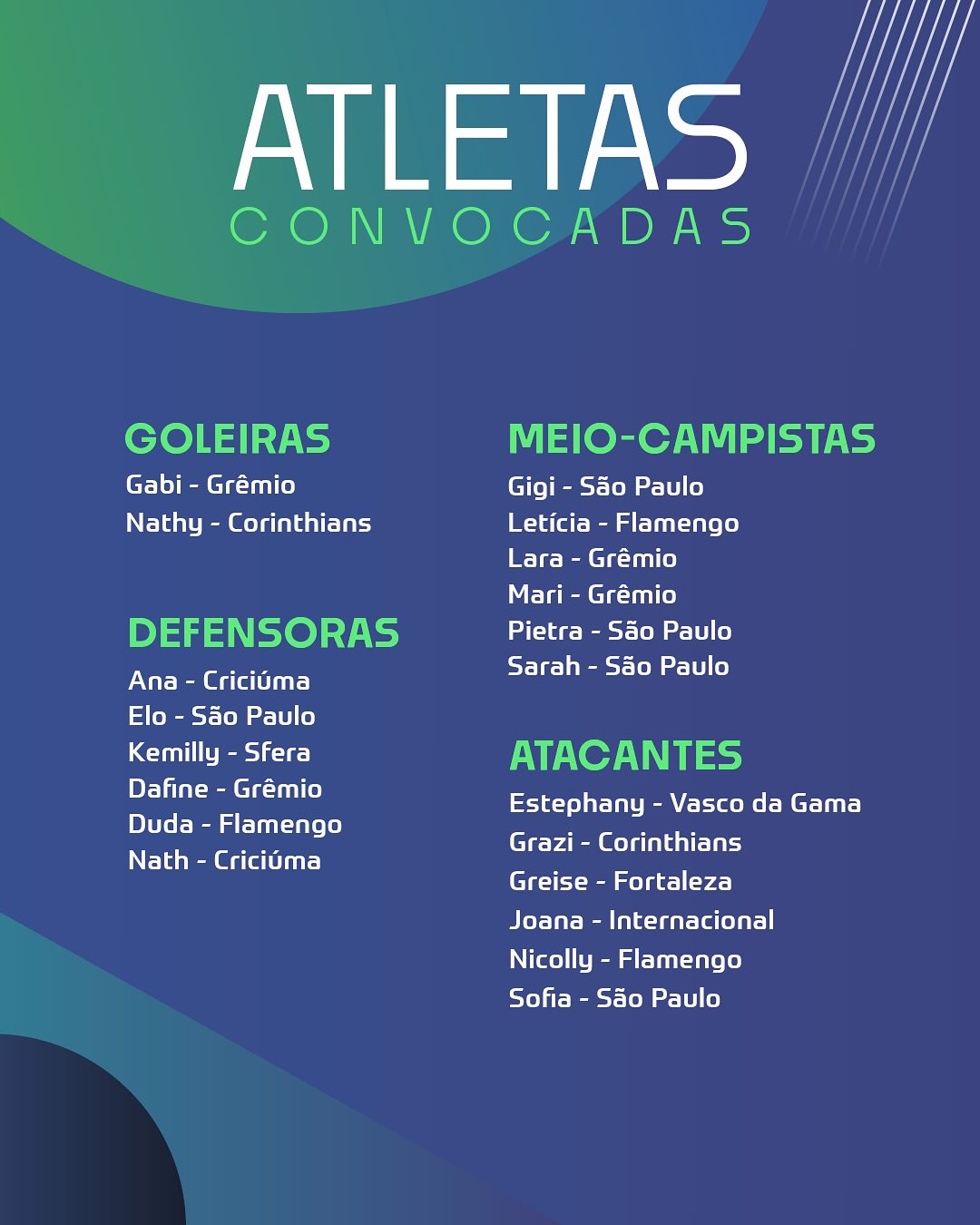 ATLETAS
CONVOCADAS

GOLEIRAS
Gabi - Grêmio
Nathy - Corinthians

DEFENSORAS
Ana - Criciúma
Elo - São Paulo
Kemilly - Sfera
Dafine - Grêmio
Duda - Flamengo
Nath - Criciúma

MEIO-CAMPISTAS
Gigi - São Paulo
Letícia - Flamengo
Lara - Grêmio
Mari - Grêmio
Pietra - São Paulo
Sarah - São Paulo

ATACANTES
Estephany - Vasco da Gama
Grazi - Corinthians
Greise - Fortaleza
Joana - Internacional
Nicolly - Flamengo
Sofia - São Paulo